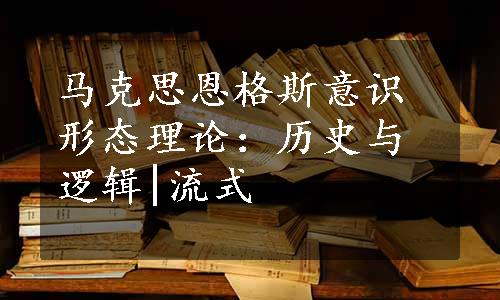 马克思恩格斯意识形态理论：历史与逻辑|流式